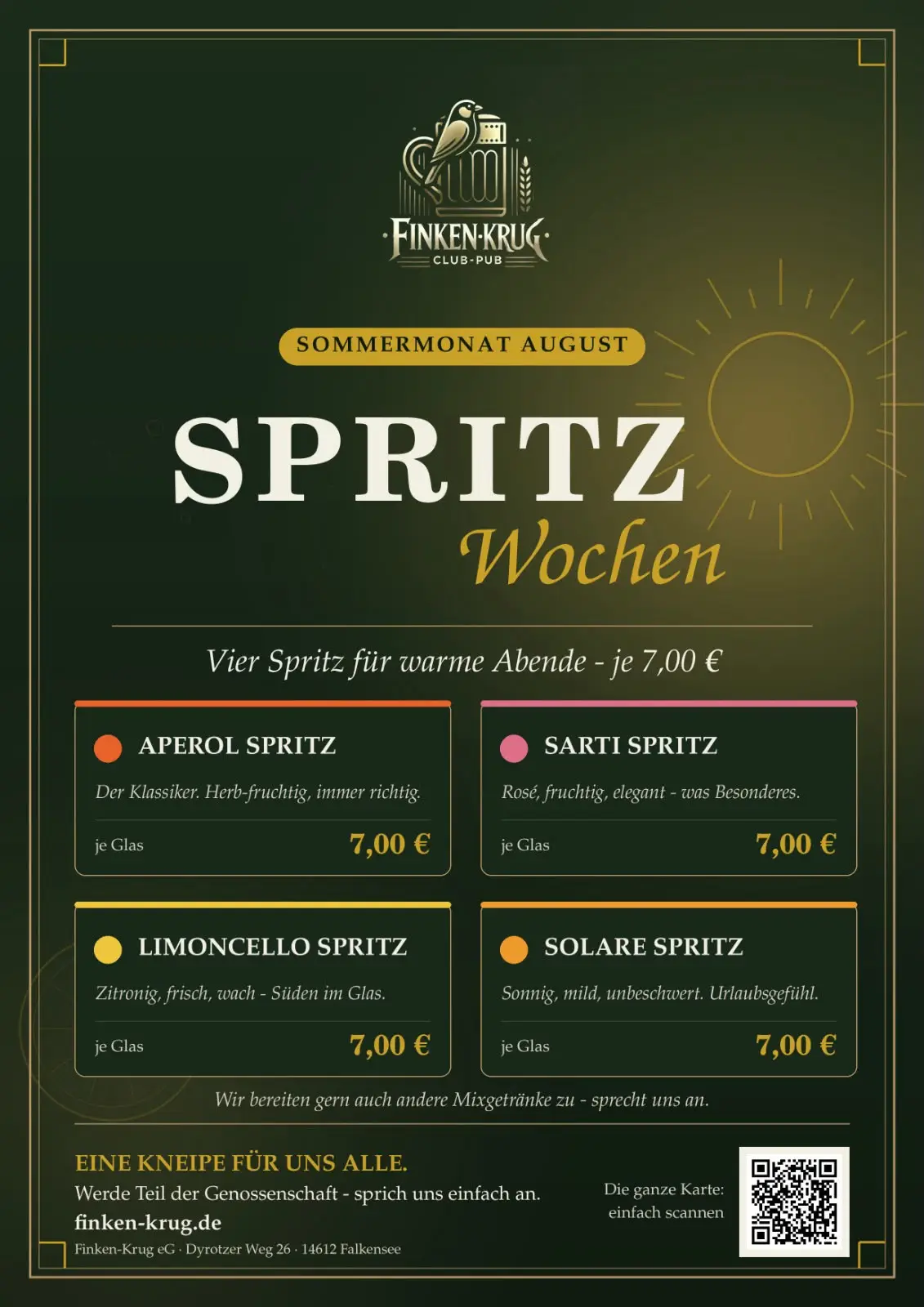 FINKEN-KRUG
CLUB-PUB

SOMMERMONAT AUGUST

SPRITZ
Wochen

Vier Spritz für warme Abende - je 7,00 €

APEROL SPRITZ

Der Klassiker. Herb-fruchtig, immer richtig.

je Glas 7,00 €

SARTI SPRITZ

Rosé, fruchtig, elegant - was Besonderes.

je Glas 7,00 €

LIMONCELLO SPRITZ

Zitronig, frisch, wach - Süden im Glas.

je Glas 7,00 €

SOLARE SPRITZ

Sonnig, mild, unbeschwert. Urlaubsgefühl.

je Glas 7,00 €

Wir bereiten gern auch andere Mixgetränke zu - sprecht uns an.

EINE KNEIPE FÜR UNS ALLE.
Werde Teil der Genossenschaft - sprich uns einfach an.
finken-krug.de
Finken-Krug eG · Dyrotzer Weg 26 · 14612 Falkensee

Die ganze Karte:
einfach scannen